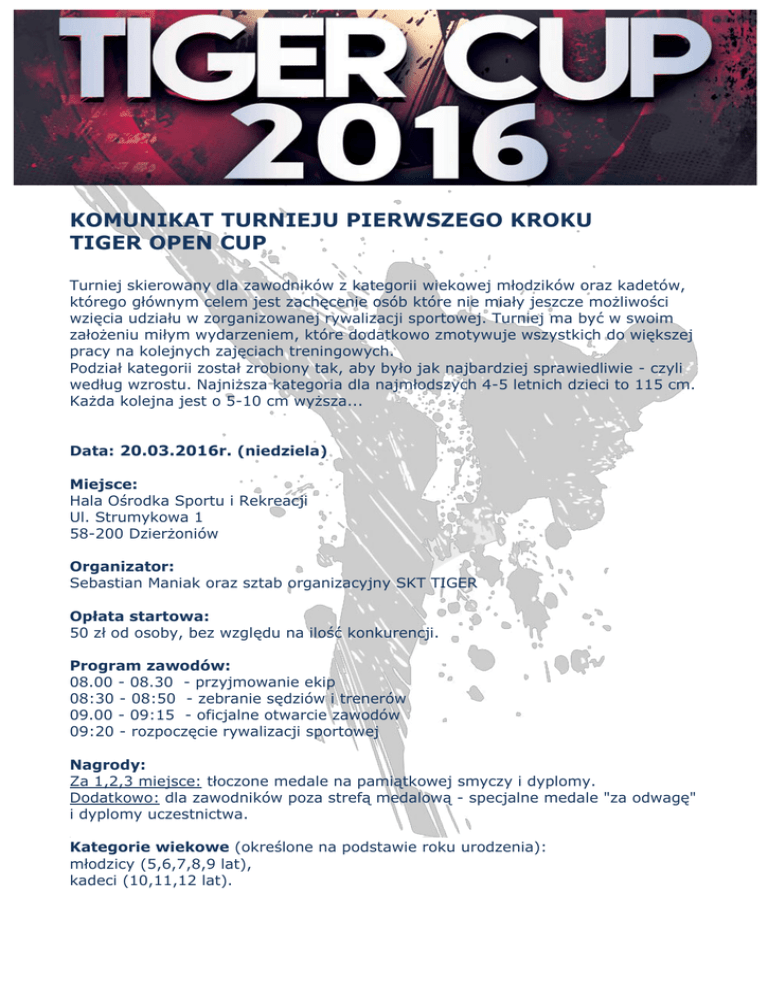 TIGER CUP
2016

KOMUNIKAT TURNIEJU PIERWSZEGO KROKU
TIGER OPEN CUP

Turniej skierowany dla zawodników z kategorii wiekowej młodzików oraz kadetów, którego głównym celem jest zachęcenie osób które nie miały jeszcze możliwości wzięcia udziału w zorganizowanej rywalizacji sportowej. Turniej ma być w swoim założeniu miłym wydarzeniem, które dodatkowo zmotywuje wszystkich do większej pracy na kolejnych zajęciach treningowych.
Podział kategorii został zrobiony tak, aby było jak najbardziej sprawiedliwie - czyli według wzrostu. Najniższa kategoria dla najmłodszych 4-5 letnich dzieci to 115 cm. Każda kolejna jest o 5-10 cm wyższa...

Data: 20.03.2016r. (niedziela)

Miejsce:
Hala Ośrodka Sportu i Rekreacji
Ul. Strumykowa 1
58-200 Dzierżoniów

Organizator:
Sebastian Maniak oraz sztab organizacyjny SKT TIGER

Opłata startowa:
50 zł od osoby, bez względu na ilość konkurencji.

Program zawodów:
08.00 - 08.30 - przyjmowanie ekip
08:30 - 08:50 - zebranie sędziów i trenerów
09.00 - 09:15 - oficjalne otwarcie zawodów
09:20 - rozpoczęcie rywalizacji sportowej

Nagrody:
Za 1,2,3 miejsce: tłoczone medale na pamiątkowej smyczy i dyplomy.
Dodatkowo: dla zawodników poza strefą medalową - specjalne medale "za odwagę" i dyplomy uczestnictwa.

Kategorie wiekowe (określone na podstawie roku urodzenia):
młodzicy (5,6,7,8,9 lat),
kadeci (10,11,12 lat).